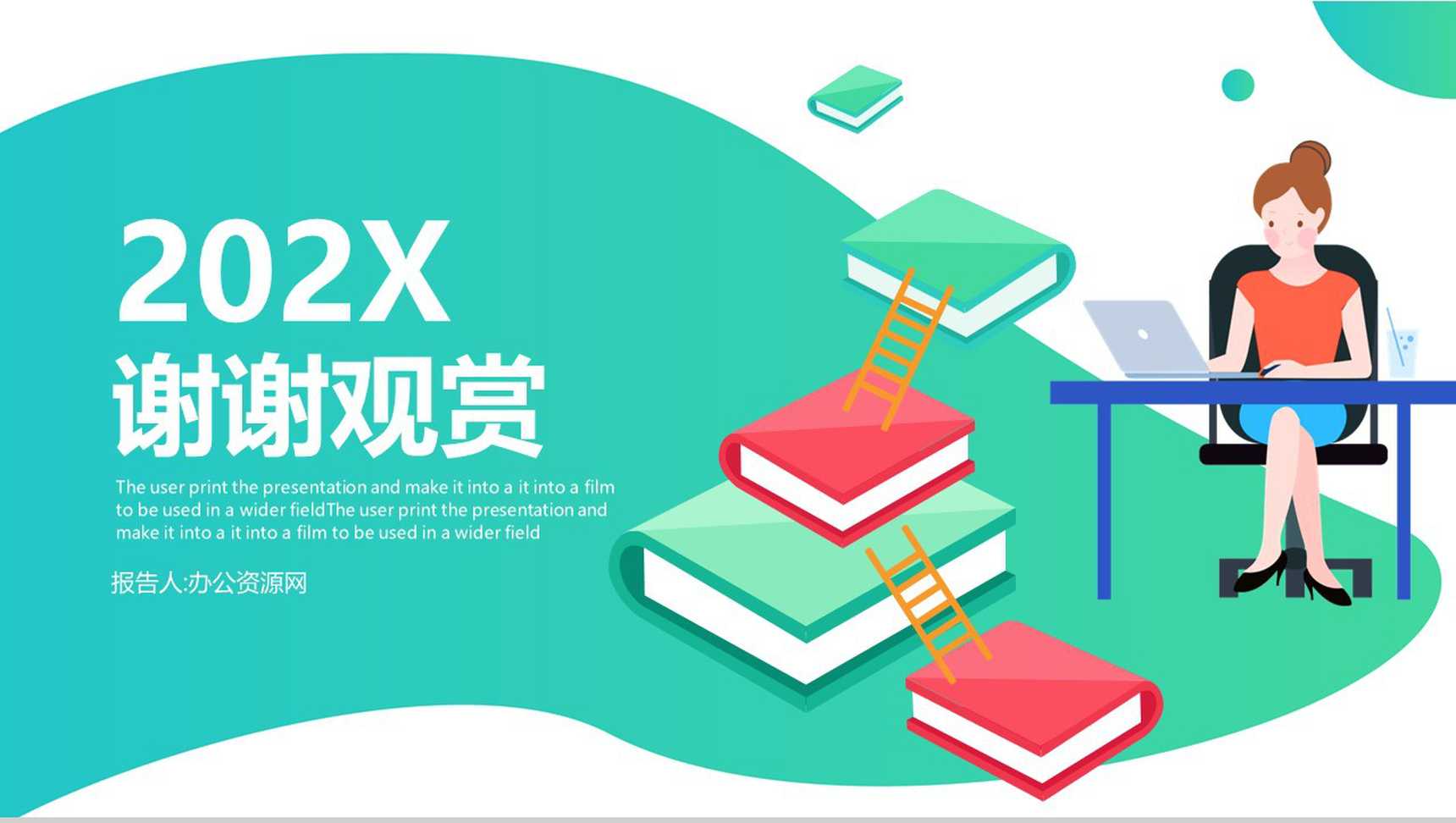 202X

谢谢观赏

The user print the presentation and make it into a it into a film to be used in a wider fieldThe user print the presentation and make it into a it into a film to be used in a wider field

报告人:办公资源网